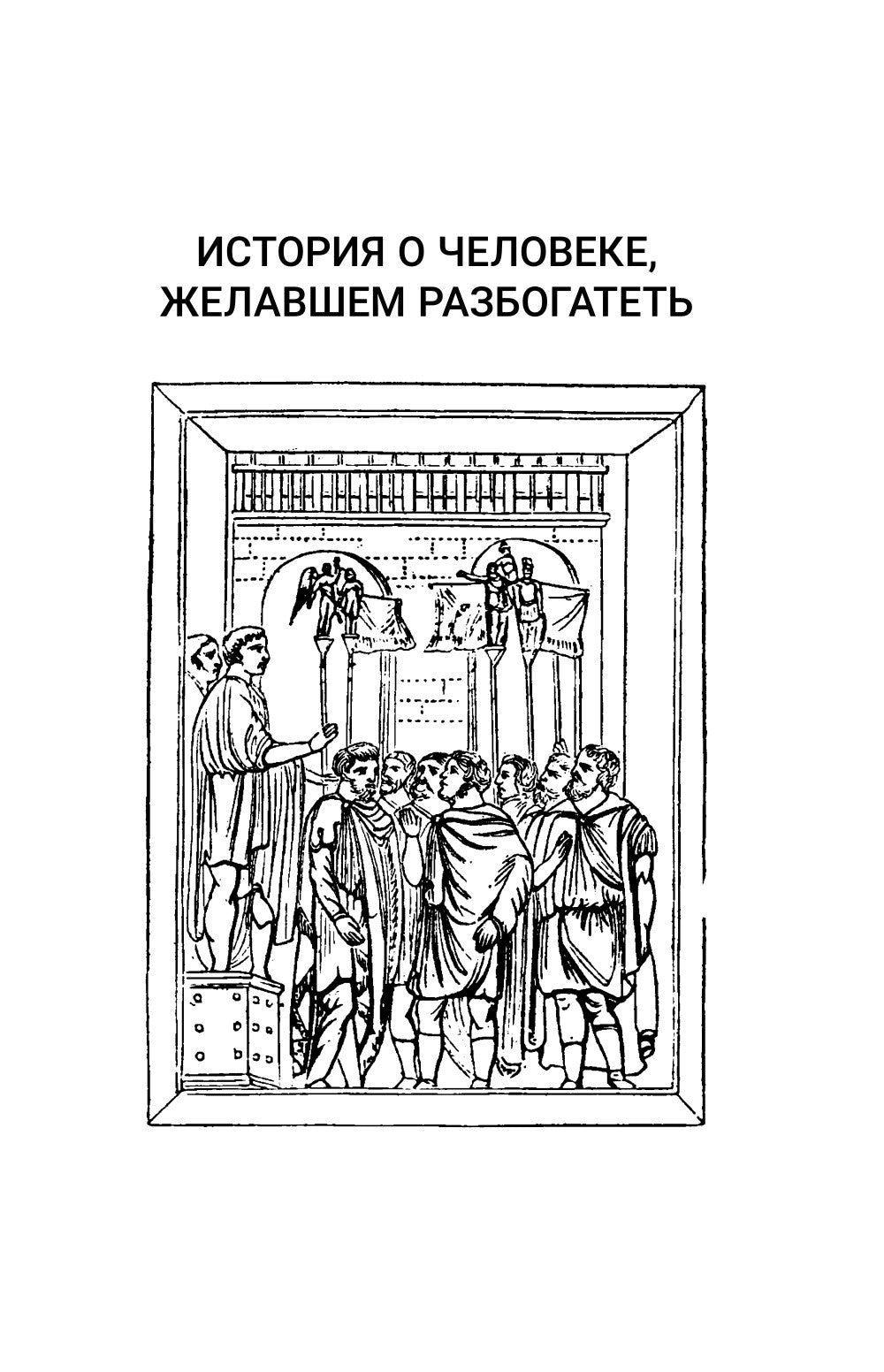 ИСТОРИЯ О ЧЕЛОВЕКЕ, ЖЕЛАВШЕМ РАЗБОГАТЕТЬ